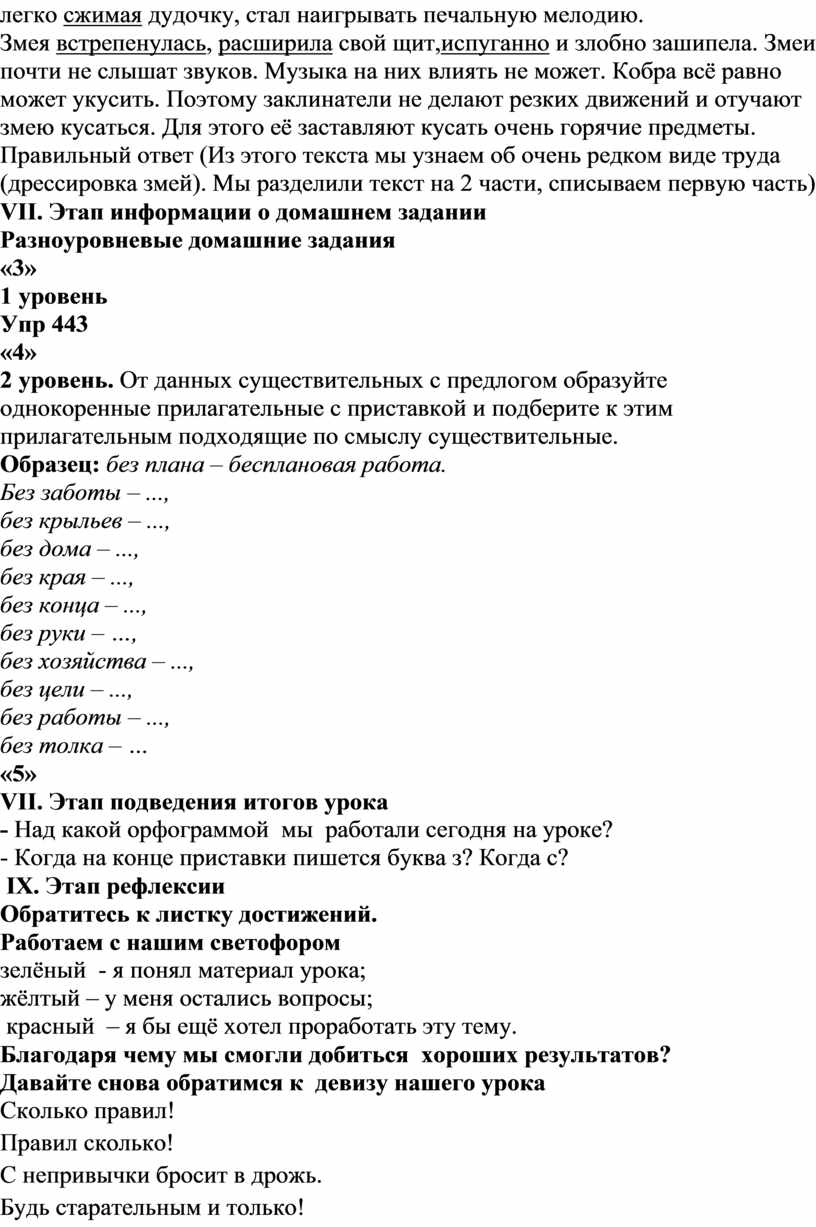 легко сжимая дудочку, стал наигрывать печальную мелодию.
Змея встрепенулась, расширила свой щит,испуганно и злобно зашипела. Змеи почти не слышат звуков. Музыка на них влиять не может. Кобра всё равно может укусить. Поэтому заклинатели не делают резких движений и отучают змею кусаться. Для этого её заставляют кусать очень горячие предметы.
Правильный ответ (Из этого текста мы узнаем об очень редком виде труда (дрессировка змей). Мы разделили текст на 2 части, списываем первую часть)
VII. Этап информации о домашнем задании
Разноуровневые домашние задания
«3»
1 уровень
Упр 443
«4»
2 уровень. От данных существительных с предлогом образуйте однокоренные прилагательные с приставкой и подберите к этим прилагательным подходящие по смыслу существительные.
Образец: без плана – бесплановая работа.
Без заботы – ...,
без крыльев – ...,
без дома – ...,
без края – ...,
без конца – ...,
без руки – ...,
без хозяйства – ...,
без цели – ...,
без работы – ...,
без толка – ...
«5»
VII. Этап подведения итогов урока
- Над какой орфограммой мы работали сегодня на уроке?
- Когда на конце приставки пишется буква з? Когда с?
IX. Этап рефлексии
Обратитесь к листку достижений.
Работаем с нашим светофором
зелёный - я понял материал урока;
жёлтый – у меня остались вопросы;
красный – я бы ещё хотел проработать эту тему.
Благодаря чему мы смогли добиться хороших результатов?
Давайте снова обратимся к девизу нашего урока
Сколько правил!
Правил сколько!
С непривычки бросит в дрожь.
Будь старательным и только!